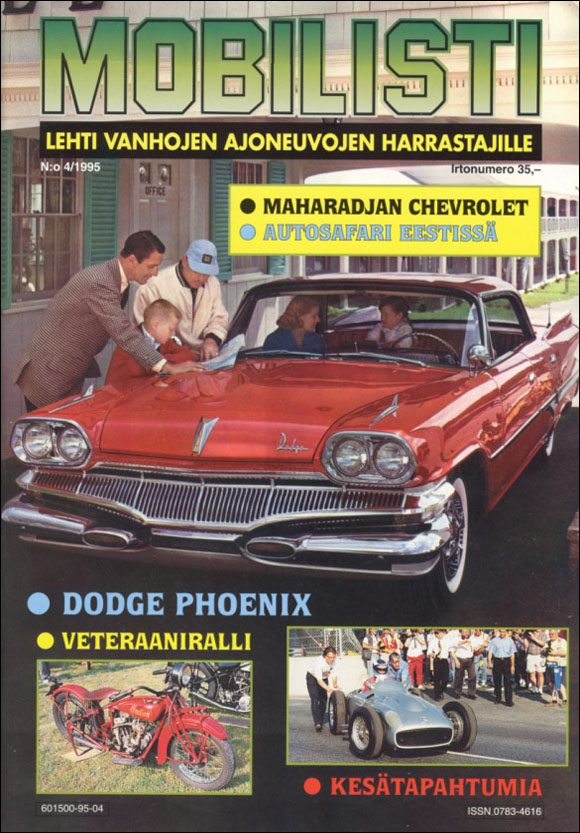 MOBILISTI

LEHTI VANHOJEN AJONEUVOJEN HARRASTAJILLE

N:o 4/1995

Irtonumero 35,–

OFFICE

● MAHARADJAN CHEVROLET
● AUTOSAFARI EESTISSÄ

Dodge

● DODGE PHOENIX
● VETERAANIRALLI

● KESÄTAPAHTUMIA

601500-95-04

ISSN 0783-4616